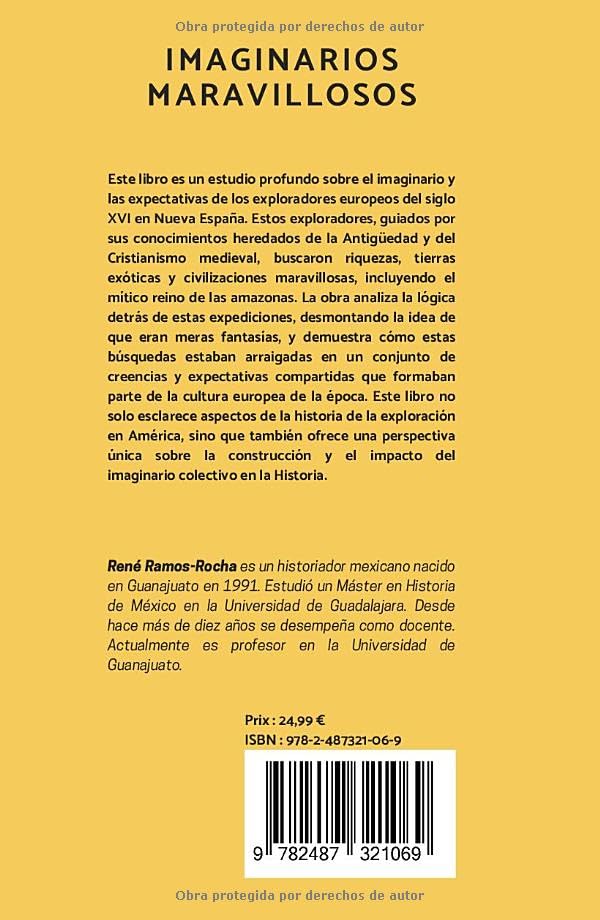 Obra protegida por derechos de autor

IMAGINARIOS MARAVILLOSOS

Este libro es un estudio profundo sobre el imaginario y las expectativas de los exploradores europeos del siglo XVI en Nueva España. Estos exploradores, guiados por sus conocimientos heredados de la Antigüedad y del Cristianismo medieval, buscaron riquezas, tierras exóticas y civilizaciones maravillosas, incluyendo el mítico reino de las amazonas. La obra analiza la lógica detrás de estas expediciones, desmontando la idea de que eran meras fantasías, y demuestra cómo estas búsquedas estaban arraigadas en un conjunto de creencias y expectativas compartidas que formaban parte de la cultura europea de la época. Este libro no solo esclarece aspectos de la historia de la exploración en América, sino que también ofrece una perspectiva única sobre la construcción y el impacto del imaginario colectivo en la Historia.

René Ramos-Rocha es un historiador mexicano nacido en Guanajuato en 1991. Estudió un Máster en Historia de México en la Universidad de Guadalajara. Desde hace más de diez años se desempeña como docente. Actualmente es profesor en la Universidad de Guanajuato.

Prix : 24,99 €
ISBN : 978-2-487321-06-9

9 782487 321069

Obra protegida por derechos de autor